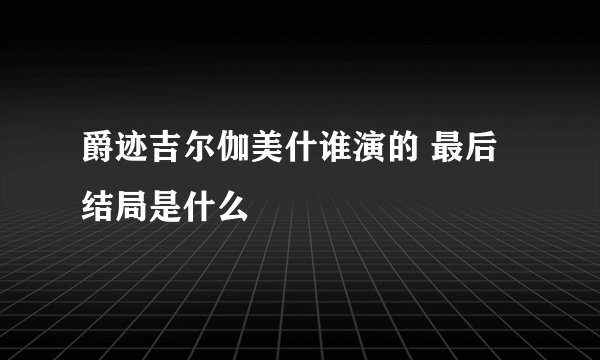 爵迹吉尔伽美什谁演的 最后结局是什么